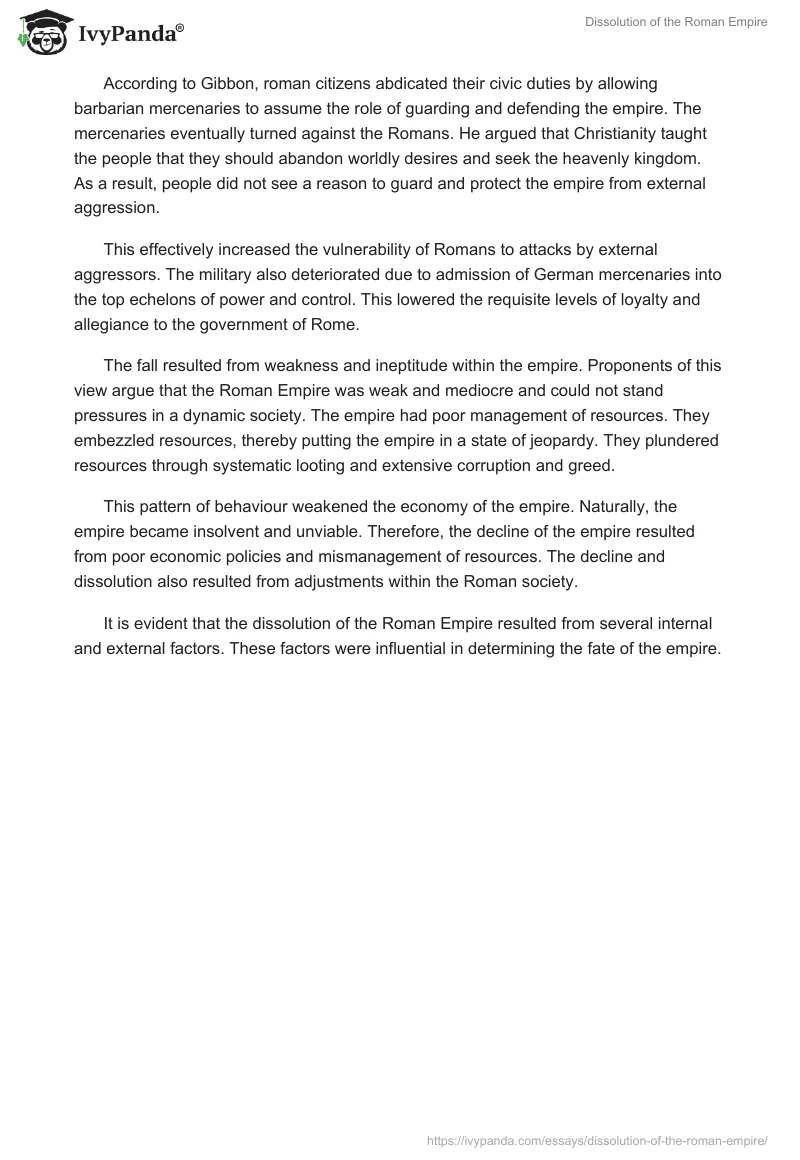 IvyPanda®

Dissolution of the Roman Empire

According to Gibbon, roman citizens abdicated their civic duties by allowing barbarian mercenaries to assume the role of guarding and defending the empire. The mercenaries eventually turned against the Romans. He argued that Christianity taught the people that they should abandon worldly desires and seek the heavenly kingdom. As a result, people did not see a reason to guard and protect the empire from external aggression.

This effectively increased the vulnerability of Romans to attacks by external aggressors. The military also deteriorated due to admission of German mercenaries into the top echelons of power and control. This lowered the requisite levels of loyalty and allegiance to the government of Rome.

The fall resulted from weakness and ineptitude within the empire. Proponents of this view argue that the Roman Empire was weak and mediocre and could not stand pressures in a dynamic society. The empire had poor management of resources. They embezzled resources, thereby putting the empire in a state of jeopardy. They plundered resources through systematic looting and extensive corruption and greed.

This pattern of behaviour weakened the economy of the empire. Naturally, the empire became insolvent and unviable. Therefore, the decline of the empire resulted from poor economic policies and mismanagement of resources. The decline and dissolution also resulted from adjustments within the Roman society.

It is evident that the dissolution of the Roman Empire resulted from several internal and external factors. These factors were influential in determining the fate of the empire.

https://ivypanda.com/essays/dissolution-of-the-roman-empire/